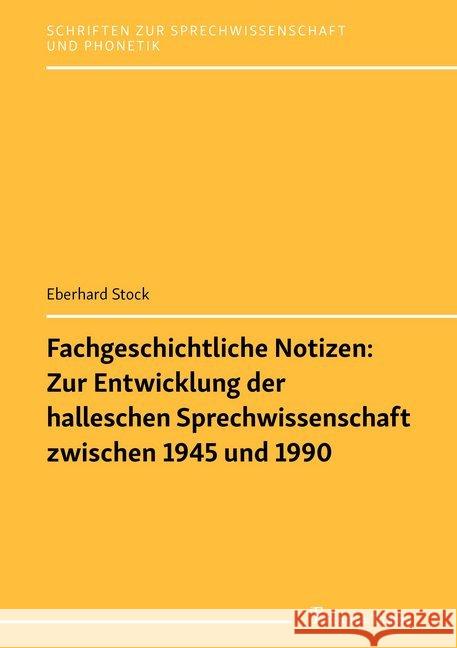 SCHRIFTEN ZUR SPRECHWISSENSCHAFT UND PHONETIK

Eberhard Stock

Fachgeschichtliche Notizen: Zur Entwicklung der halleschen Sprechwissenschaft zwischen 1945 und 1990